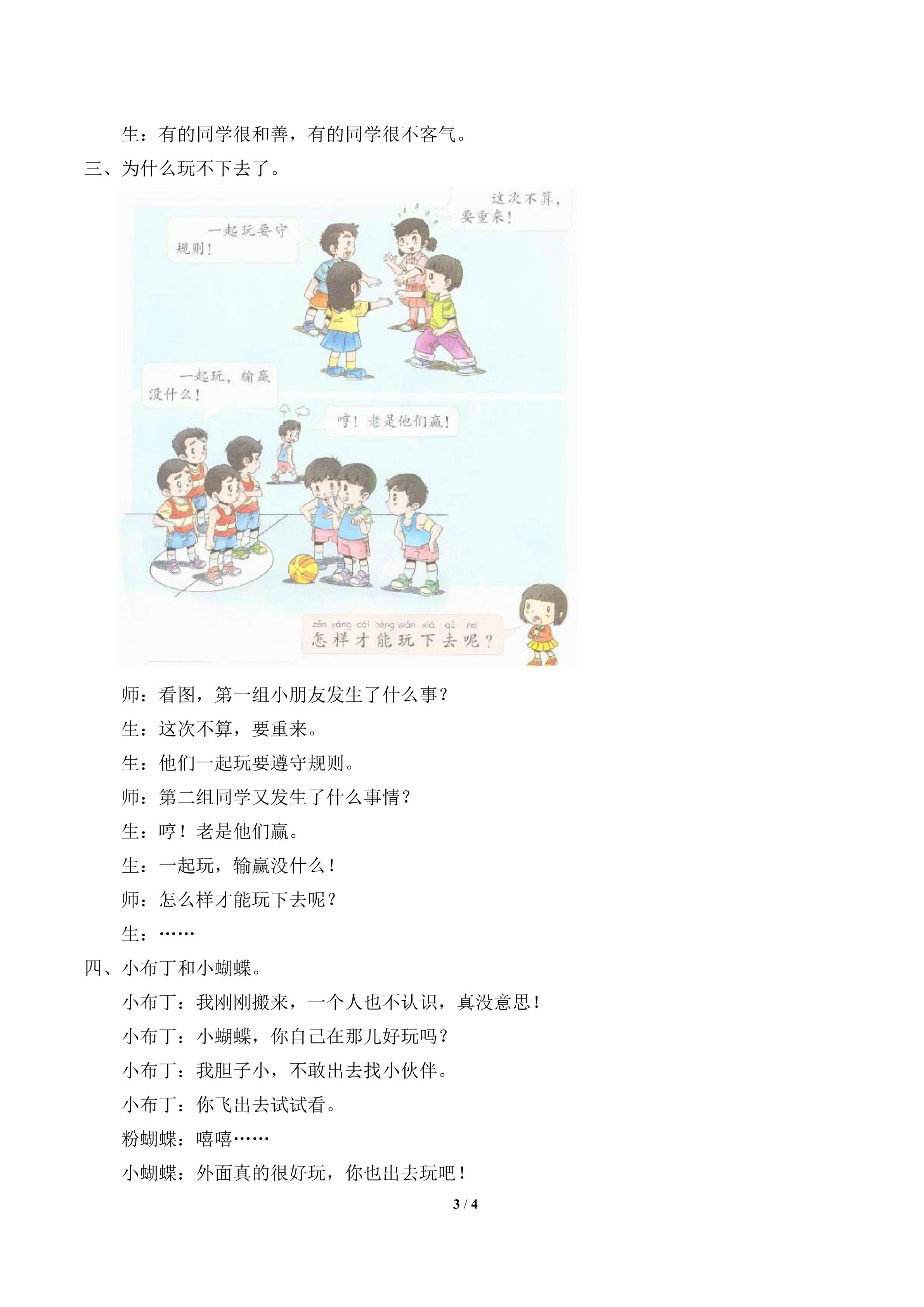 生：有的同学很和善，有的同学很不客气。

三、为什么玩不下去了。

一起玩要守规则！

这次不算，要重来！

一起玩，输赢没什么！

哼！老是他们赢！

zěn yàng cái néng wán xià qù ne
怎样才能玩下去呢？

师：看图，第一组小朋友发生了什么事？

生：这次不算，要重来。

生：他们一起玩要遵守规则。

师：第二组同学又发生了什么事情？

生：哼！老是他们赢。

生：一起玩，输赢没什么！

师：怎么样才能玩下去呢？

生：……

四、小布丁和小蝴蝶。

小布丁：我刚刚搬来，一个人也不认识，真没意思！

小布丁：小蝴蝶，你自己在那儿好玩吗？

小布丁：我胆子小，不敢出去找小伙伴。

小布丁：你飞出去试试看。

粉蝴蝶：嘻嘻……

小蝴蝶：外面真的很好玩，你也出去玩吧！

3 / 4